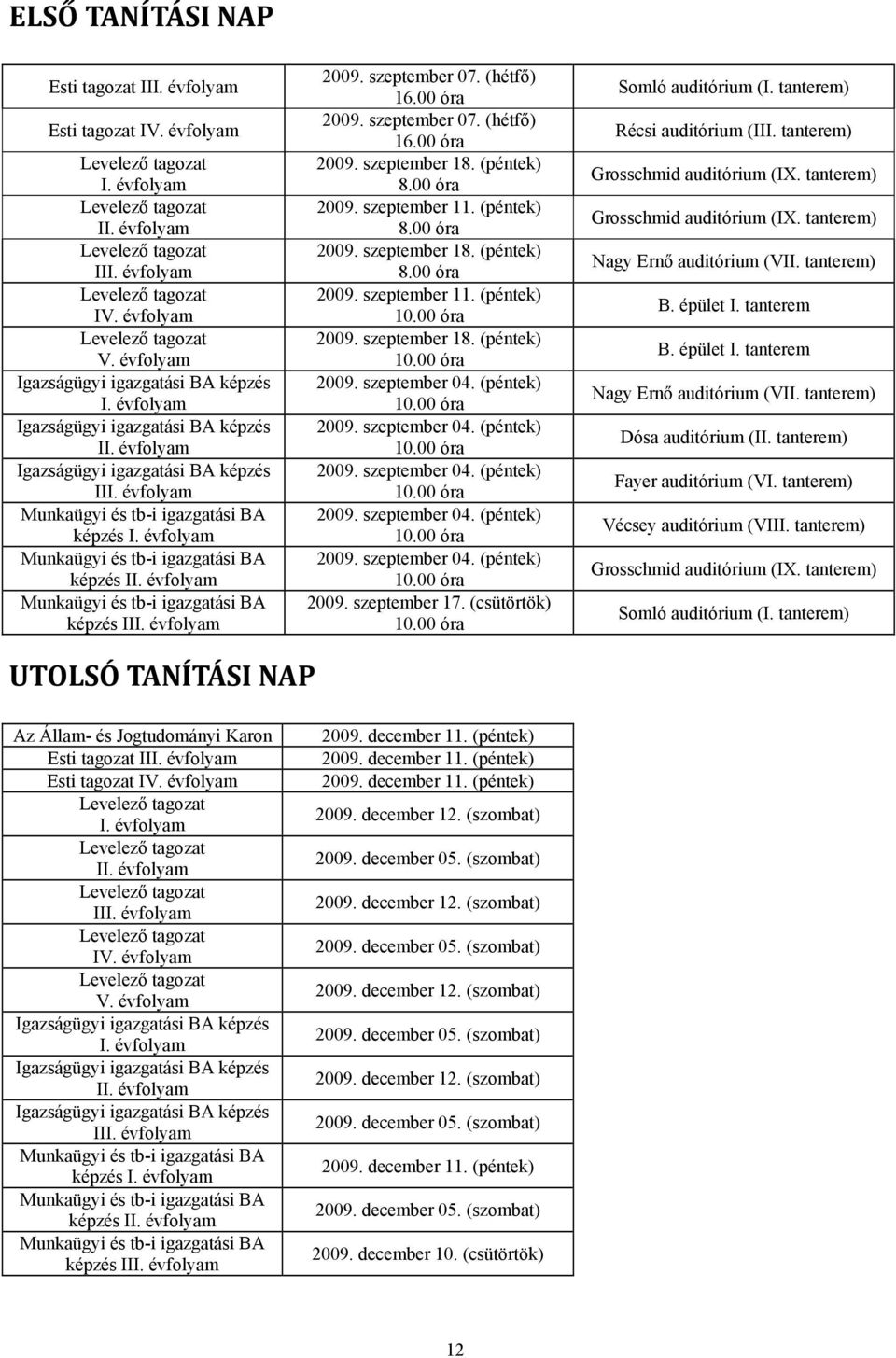 ELSŐ TANÍTÁSI NAP

| | | |
|---|---|---|
| Esti tagozat III. évfolyam | 2009. szeptember 07. (hétfő) 16.00 óra | Somló auditórium (I. tanterem) |
| Esti tagozat IV. évfolyam | 2009. szeptember 07. (hétfő) 16.00 óra | Récsi auditórium (III. tanterem) |
| Levelező tagozat I. évfolyam | 2009. szeptember 18. (péntek) 8.00 óra | Grosschmid auditórium (IX. tanterem) |
| Levelező tagozat II. évfolyam | 2009. szeptember 11. (péntek) 8.00 óra | Grosschmid auditórium (IX. tanterem) |
| Levelező tagozat III. évfolyam | 2009. szeptember 18. (péntek) 8.00 óra | Nagy Ernő auditórium (VII. tanterem) |
| Levelező tagozat IV. évfolyam | 2009. szeptember 11. (péntek) 10.00 óra | B. épület I. tanterem |
| Levelező tagozat V. évfolyam | 2009. szeptember 18. (péntek) 10.00 óra | B. épület I. tanterem |
| Igazságügyi igazgatási BA képzés I. évfolyam | 2009. szeptember 04. (péntek) 10.00 óra | Nagy Ernő auditórium (VII. tanterem) |
| Igazságügyi igazgatási BA képzés II. évfolyam | 2009. szeptember 04. (péntek) 10.00 óra | Dósa auditórium (II. tanterem) |
| Igazságügyi igazgatási BA képzés III. évfolyam | 2009. szeptember 04. (péntek) 10.00 óra | Fayer auditórium (VI. tanterem) |
| Munkaügyi és tb-i igazgatási BA képzés I. évfolyam | 2009. szeptember 04. (péntek) 10.00 óra | Vécsey auditórium (VIII. tanterem) |
| Munkaügyi és tb-i igazgatási BA képzés II. évfolyam | 2009. szeptember 04. (péntek) 10.00 óra | Grosschmid auditórium (IX. tanterem) |
| Munkaügyi és tb-i igazgatási BA képzés III. évfolyam | 2009. szeptember 17. (csütörtök) 10.00 óra | Somló auditórium (I. tanterem) |

UTOLSÓ TANÍTÁSI NAP

| | |
|---|---|
| Az Állam- és Jogtudományi Karon | 2009. december 11. (péntek) |
| Esti tagozat III. évfolyam | 2009. december 11. (péntek) |
| Esti tagozat IV. évfolyam | 2009. december 11. (péntek) |
| Levelező tagozat I. évfolyam | 2009. december 12. (szombat) |
| Levelező tagozat II. évfolyam | 2009. december 05. (szombat) |
| Levelező tagozat III. évfolyam | 2009. december 12. (szombat) |
| Levelező tagozat IV. évfolyam | 2009. december 05. (szombat) |
| Levelező tagozat V. évfolyam | 2009. december 12. (szombat) |
| Igazságügyi igazgatási BA képzés I. évfolyam | 2009. december 05. (szombat) |
| Igazságügyi igazgatási BA képzés II. évfolyam | 2009. december 12. (szombat) |
| Igazságügyi igazgatási BA képzés III. évfolyam | 2009. december 05. (szombat) |
| Munkaügyi és tb-i igazgatási BA képzés I. évfolyam | 2009. december 11. (péntek) |
| Munkaügyi és tb-i igazgatási BA képzés II. évfolyam | 2009. december 05. (szombat) |
| Munkaügyi és tb-i igazgatási BA képzés III. évfolyam | 2009. december 10. (csütörtök) |

12